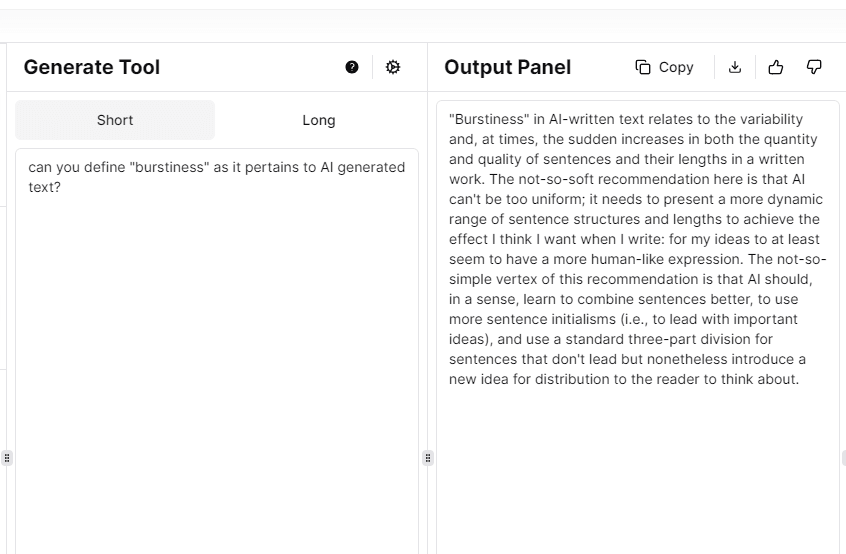 Generate Tool

Short

Long

can you define "burstiness" as it pertains to AI generated text?

Output Panel

Copy

"Burstiness" in AI-written text relates to the variability and, at times, the sudden increases in both the quantity and quality of sentences and their lengths in a written work. The not-so-soft recommendation here is that AI can't be too uniform; it needs to present a more dynamic range of sentence structures and lengths to achieve the effect I think I want when I write: for my ideas to at least seem to have a more human-like expression. The not-so-simple vertex of this recommendation is that AI should, in a sense, learn to combine sentences better, to use more sentence initialisms (i.e., to lead with important ideas), and use a standard three-part division for sentences that don't lead but nonetheless introduce a new idea for distribution to the reader to think about.